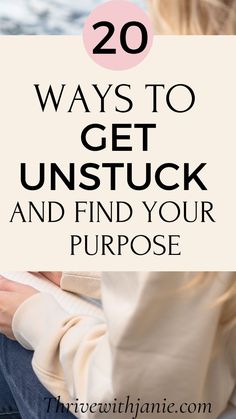 20

WAYS TO GET UNSTUCK AND FIND YOUR PURPOSE

Thrivewithjanie.com